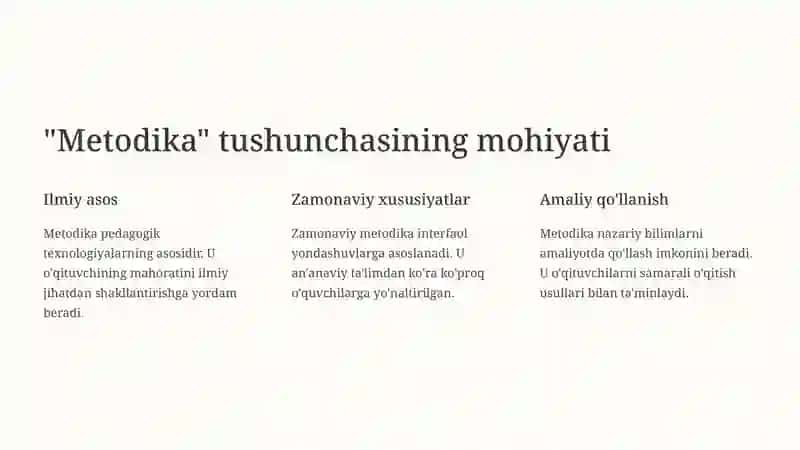 "Metodika" tushunchasining mohiyati

Ilmiy asos

Metodika pedagogik texnologiyalarning asosidir. U o'qituvchining mahoratini ilmiy jihatdan shakllantirishga yordam beradi.

Zamonaviy xususiyatlar

Zamonaviy metodika interfaol yondashuvlarga asoslanadi. U an'anaviy ta'limdan ko'ra ko'proq o'quvchilarga yo'naltirilgan.

Amaliy qo'llanish

Metodika nazariy bilimlarni amaliyotda qo'llash imkonini beradi. U o'qituvchilarni samarali o'qitish usullari bilan ta'minlaydi.